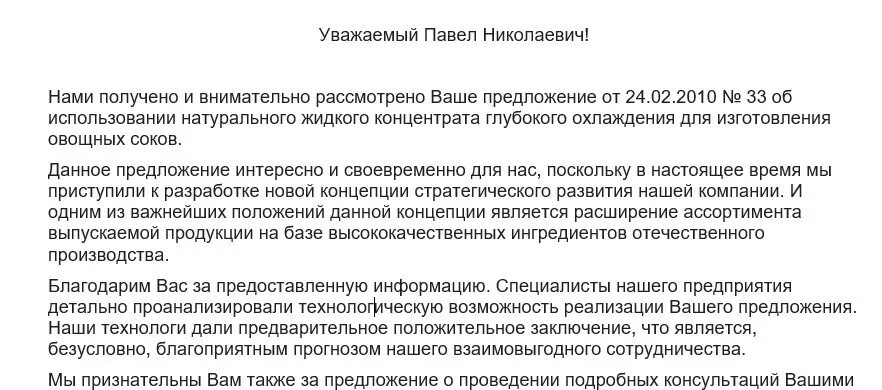 Уважаемый Павел Николаевич!

Нами получено и внимательно рассмотрено Ваше предложение от 24.02.2010 № 33 об использовании натурального жидкого концентрата глубокого охлаждения для изготовления овощных соков.

Данное предложение интересно и своевременно для нас, поскольку в настоящее время мы приступили к разработке новой концепции стратегического развития нашей компании. И одним из важнейших положений данной концепции является расширение ассортимента выпускаемой продукции на базе высококачественных ингредиентов отечественного производства.

Благодарим Вас за предоставленную информацию. Специалисты нашего предприятия детально проанализировали технологическую возможность реализации Вашего предложения. Наши технологи дали предварительное положительное заключение, что является, безусловно, благоприятным прогнозом нашего взаимовыгодного сотрудничества.

Мы признательны Вам также за предложение о проведении подробных консультаций Вашими